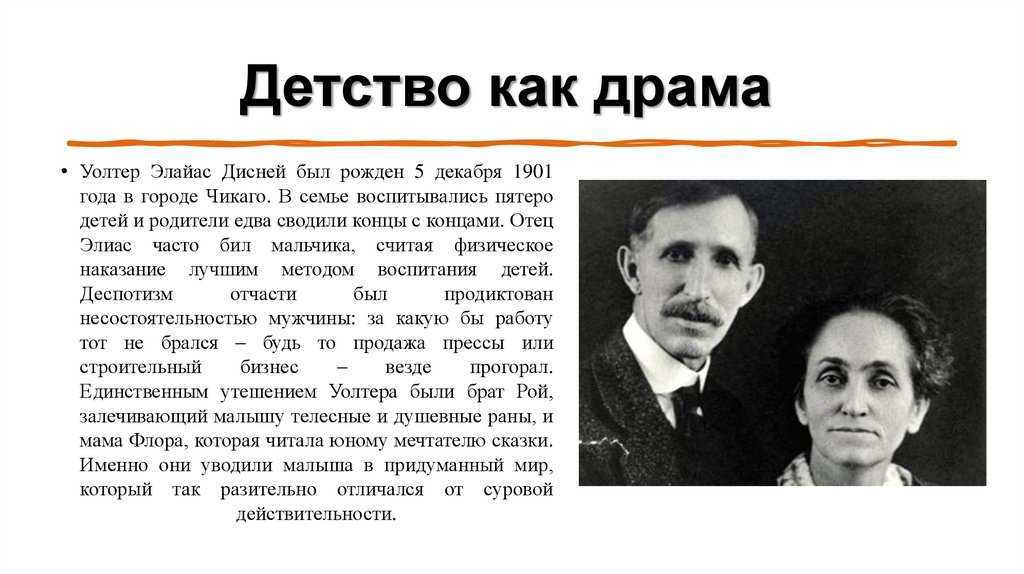 Детство как драма

• Уолтер Элайас Дисней был рожден 5 декабря 1901 года в городе Чикаго. В семье воспитывались пятеро детей и родители едва сводили концы с концами. Отец Элиас часто бил мальчика, считая физическое наказание лучшим методом воспитания детей. Деспотизм отчасти был продиктован несостоятельностью мужчины: за какую бы работу тот не брался – будь то продажа прессы или строительный бизнес – везде прогорал. Единственным утешением Уолтера были брат Рой, залечивающий малышу телесные и душевные раны, и мама Флора, которая читала юному мечтателю сказки. Именно они уводили малыша в придуманный мир, который так разительно отличался от суровой действительности.